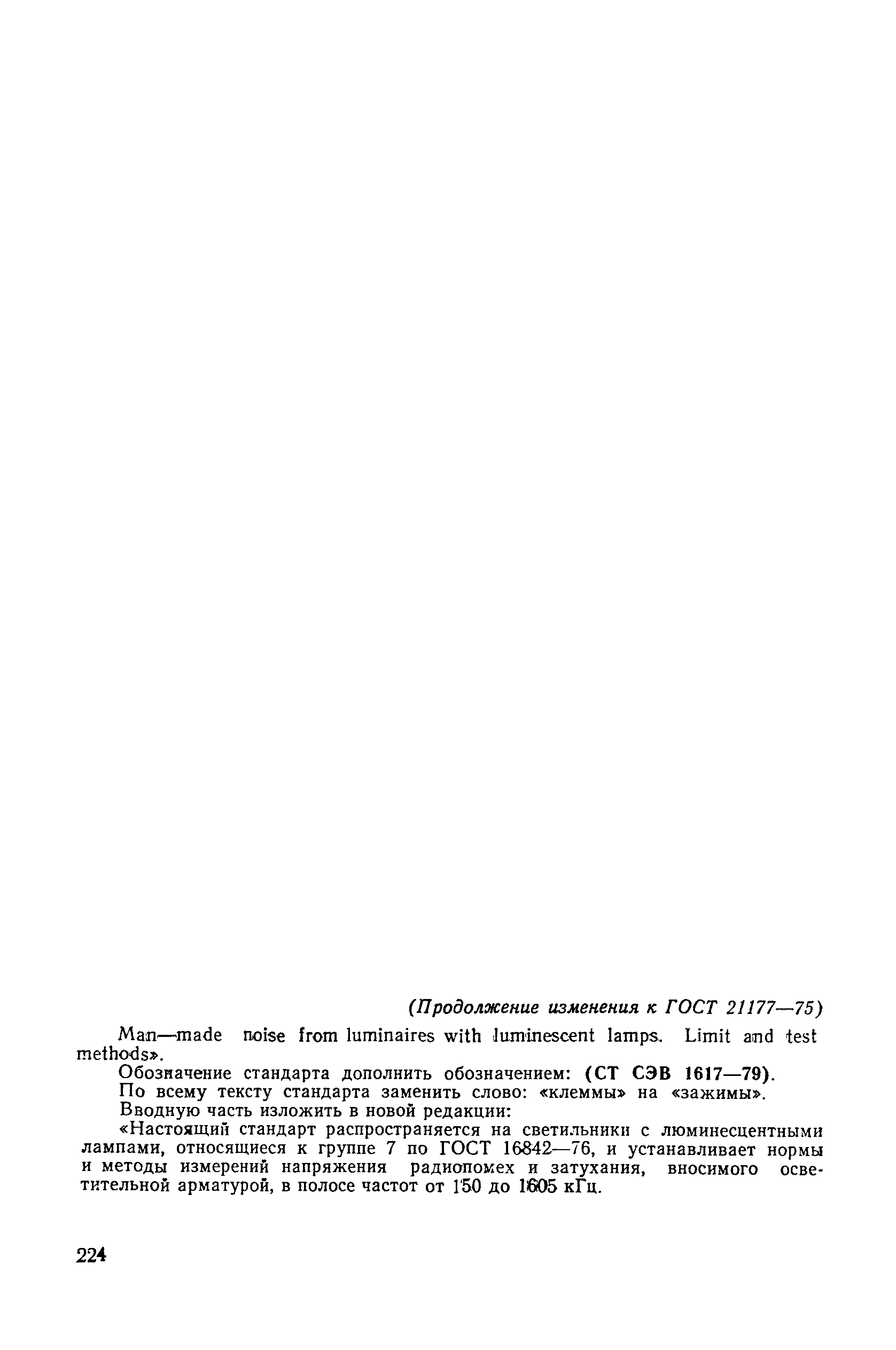 (Продолжение изменения к ГОСТ 21177—75)

Man—made noise from luminaires with luminescent lamps. Limit and test methods».

Обозначение стандарта дополнить обозначением: (СТ СЭВ 1617—79).

По всему тексту стандарта заменить слово: «клеммы» на «зажимы».

Вводную часть изложить в новой редакции:

«Настоящий стандарт распространяется на светильники с люминесцентными лампами, относящиеся к группе 7 по ГОСТ 16842—76, и устанавливает нормы и методы измерений напряжения радиопомех и затухания, вносимого осветительной арматурой, в полосе частот от 150 до 1605 кГц.

224